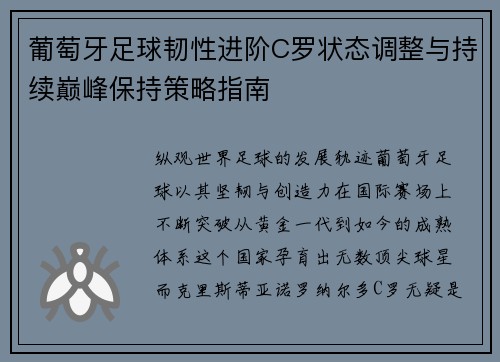 葡萄牙足球韧性进阶C罗状态调整与持续巅峰保持策略指南

纵观世界足球的发展轨迹葡萄牙足球以其坚韧与创造力在国际赛场上不断突破从黄金一代到如今的成熟体系这个国家孕育出无数顶尖球星而克里斯蒂亚诺罗纳尔多C罗无疑是